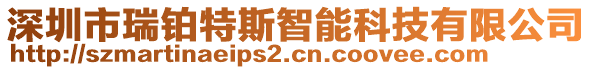 深圳市瑞铂特斯智能科技有限公司
http://szmartinaeips2.cn.coovee.com